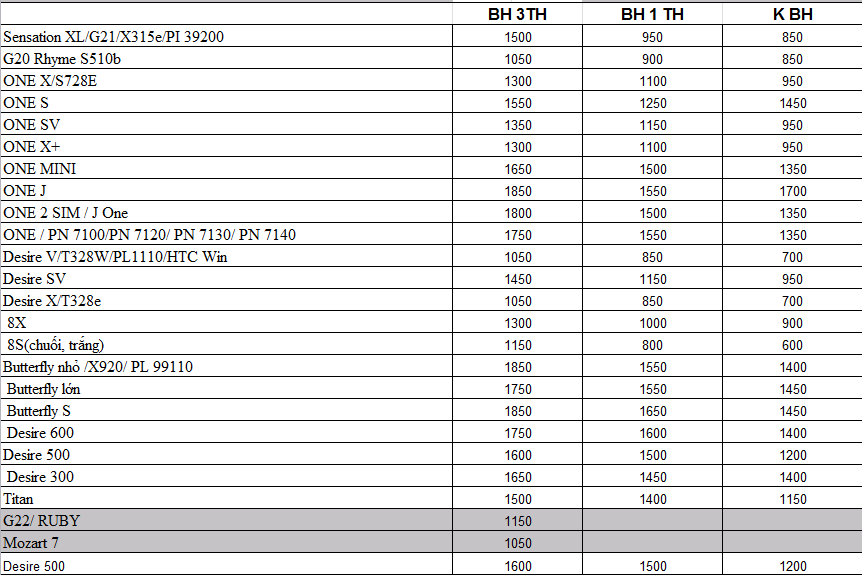 |  | BH 3TH | BH 1 TH | K BH |
|---|---|---|---|
| Sensation XL/G21/X315e/PI 39200 | 1500 | 950 | 850 |
| G20 Rhyme S510b | 1050 | 900 | 850 |
| ONE X/S728E | 1300 | 1100 | 950 |
| ONE S | 1550 | 1250 | 1450 |
| ONE SV | 1350 | 1150 | 950 |
| ONE X+ | 1300 | 1100 | 950 |
| ONE MINI | 1650 | 1500 | 1350 |
| ONE J | 1850 | 1550 | 1700 |
| ONE 2 SIM / J One | 1800 | 1500 | 1350 |
| ONE / PN 7100/PN 7120/ PN 7130/ PN 7140 | 1750 | 1550 | 1350 |
| Desire V/T328W/PL1110/HTC Win | 1050 | 850 | 700 |
| Desire SV | 1450 | 1150 | 950 |
| Desire X/T328e | 1050 | 850 | 700 |
| 8X | 1300 | 1000 | 900 |
| 8S(chuối, trắng) | 1150 | 800 | 600 |
| Butterfly nhỏ /X920/ PL 99110 | 1850 | 1550 | 1400 |
| Butterfly lớn | 1750 | 1550 | 1450 |
| Butterfly S | 1850 | 1650 | 1450 |
| Desire 600 | 1750 | 1600 | 1400 |
| Desire 500 | 1600 | 1500 | 1200 |
| Desire 300 | 1650 | 1450 | 1400 |
| Titan | 1500 | 1400 | 1150 |
| G22/ RUBY | 1150 |  |  |
| Mozart 7 | 1050 |  |  |
| Desire 500 | 1600 | 1500 | 1200 |